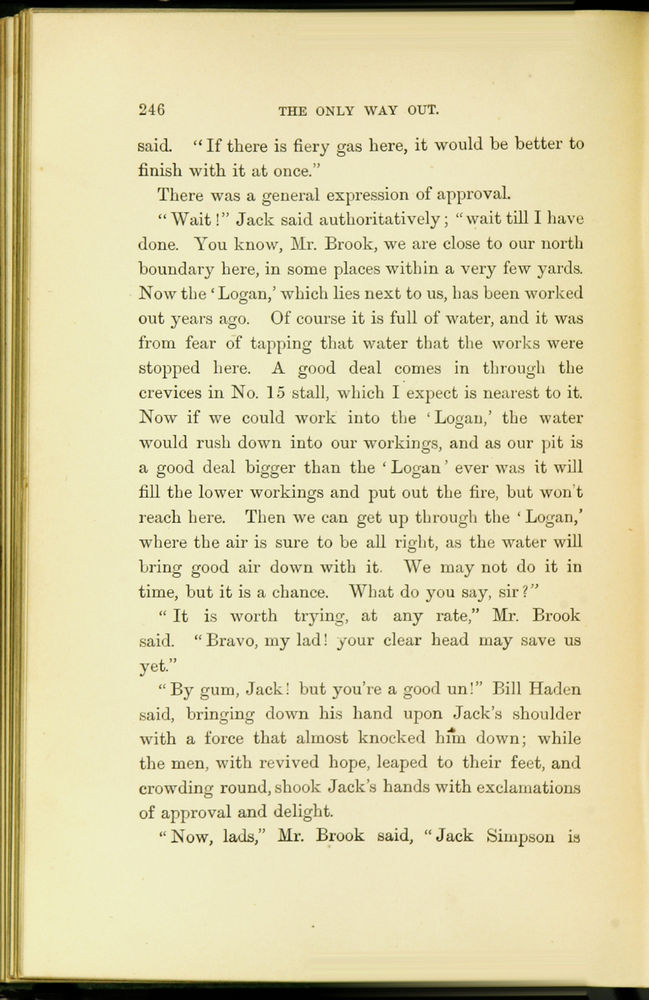 246 THE ONLY WAY OUT.

said. "If there is fiery gas here, it would be better to finish with it at once."

There was a general expression of approval.

"Wait!" Jack said authoritatively; "wait till I have done. You know, Mr. Brook, we are close to our north boundary here, in some places within a very few yards. Now the 'Logan,' which lies next to us, has been worked out years ago. Of course it is full of water, and it was from fear of tapping that water that the works were stopped here. A good deal comes in through the crevices in No. 15 stall, which I expect is nearest to it. Now if we could work into the 'Logan,' the water would rush down into our workings, and as our pit is a good deal bigger than the 'Logan' ever was it will fill the lower workings and put out the fire, but won't reach here. Then we can get up through the 'Logan,' where the air is sure to be all right, as the water will bring good air down with it. We may not do it in time, but it is a chance. What do you say, sir?"

"It is worth trying, at any rate," Mr. Brook said. "Bravo, my lad! your clear head may save us yet."

"By gum, Jack! but you're a good un!" Bill Haden said, bringing down his hand upon Jack's shoulder with a force that almost knocked him down; while the men, with revived hope, leaped to their feet, and crowding round, shook Jack's hands with exclamations of approval and delight.

"Now, lads," Mr. Brook said, "Jack Simpson is